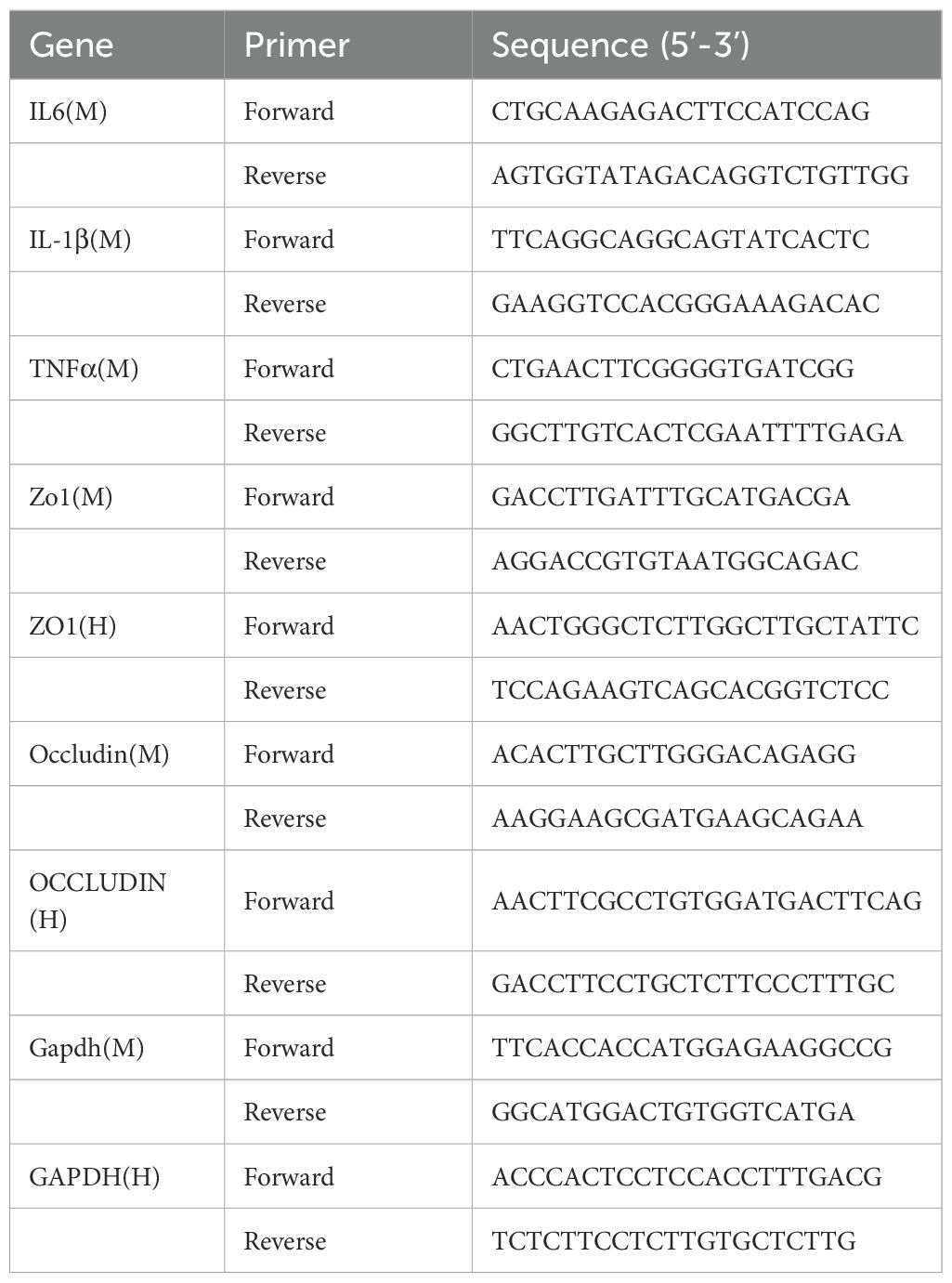 | Gene | Primer | Sequence (5′-3′) |
|---|---|---|
| IL6(M) | Forward | CTGCAAGAGACTTCCATCCAG |
| | Reverse | AGTGGTATAGACAGGTCTGTTGG |
| IL-1β(M) | Forward | TTCAGGCAGGCAGTATCACTC |
| | Reverse | GAAGGTCCACGGGAAAGACAC |
| TNFα(M) | Forward | CTGAACTTCGGGGTGATCGG |
| | Reverse | GGCTTGTCACTCGAATTTTGAGA |
| Zo1(M) | Forward | GACCTTGATTTGCATGACGA |
| | Reverse | AGGACCGTGTAATGGCAGAC |
| ZO1(H) | Forward | AACTGGGCTCTTGGCTTGCTATTC |
| | Reverse | TCCAGAAGTCAGCACGGTCTCC |
| Occludin(M) | Forward | ACACTTGCTTGGGACAGAGG |
| | Reverse | AAGGAAGCGATGAAGCAGAA |
| OCCLUDIN (H) | Forward | AACTTCGCCTGTGGATGACTTCAG |
| | Reverse | GACCTTCCTGCTCTTCCCTTTGC |
| Gapdh(M) | Forward | TTCACCACCATGGAGAAGGCCG |
| | Reverse | GGCATGGACTGTGGTCATGA |
| GAPDH(H) | Forward | ACCCACTCCTCCACCTTTGACG |
| | Reverse | TCTCTTCCTCTTGTGCTCTTG |